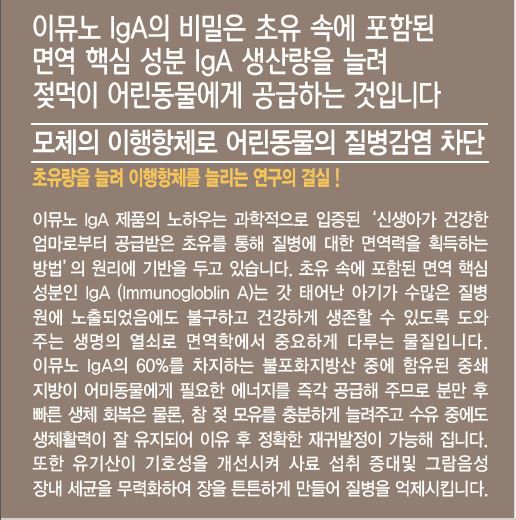 이뮤노 IgA의 비밀은 초유 속에 포함된
면역 핵심 성분 IgA 생산량을 늘려
젖먹이 어린동물에게 공급하는 것입니다

모체의 이행항체로 어린동물의 질병감염 차단

초유량을 늘려 이행항체를 늘리는 연구의 결실 !

이뮤노 IgA 제품의 노하우는 과학적으로 입증된 '신생아가 건강한 엄마로부터 공급받은 초유를 통해 질병에 대한 면역력을 획득하는 방법'의 원리에 기반을 두고 있습니다. 초유 속에 포함된 면역 핵심 성분인 IgA (Immunogloblin A)는 갓 태어난 아기가 수많은 질병원에 노출되었음에도 불구하고 건강하게 생존할 수 있도록 도와주는 생명의 열쇠로 면역학에서 중요하게 다루는 물질입니다. 이뮤노 IgA의 60%를 차지하는 불포화지방산 중에 함유된 중쇄지방이 어미동물에게 필요한 에너지를 즉각 공급해 주므로 분만 후 빠른 생체 회복은 물론, 참 젖 모유를 충분하게 늘려주고 수유 중에도 생체활력이 잘 유지되어 이유 후 정확한 재귀발정이 가능해 집니다. 또한 유기산이 기호성을 개선시켜 사료 섭취 증대및 그람음성 장내 세균을 무력화하여 장을 튼튼하게 만들어 질병을 억제시킵니다.